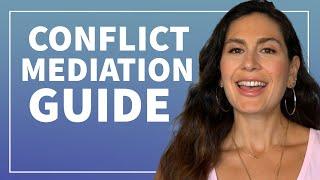 CONFLICT
MEDIATION
GUIDE